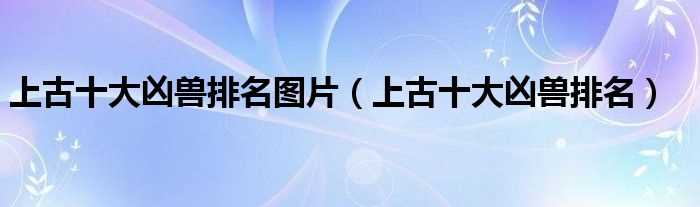 上古十大凶兽排名图片（上古十大凶兽排名）